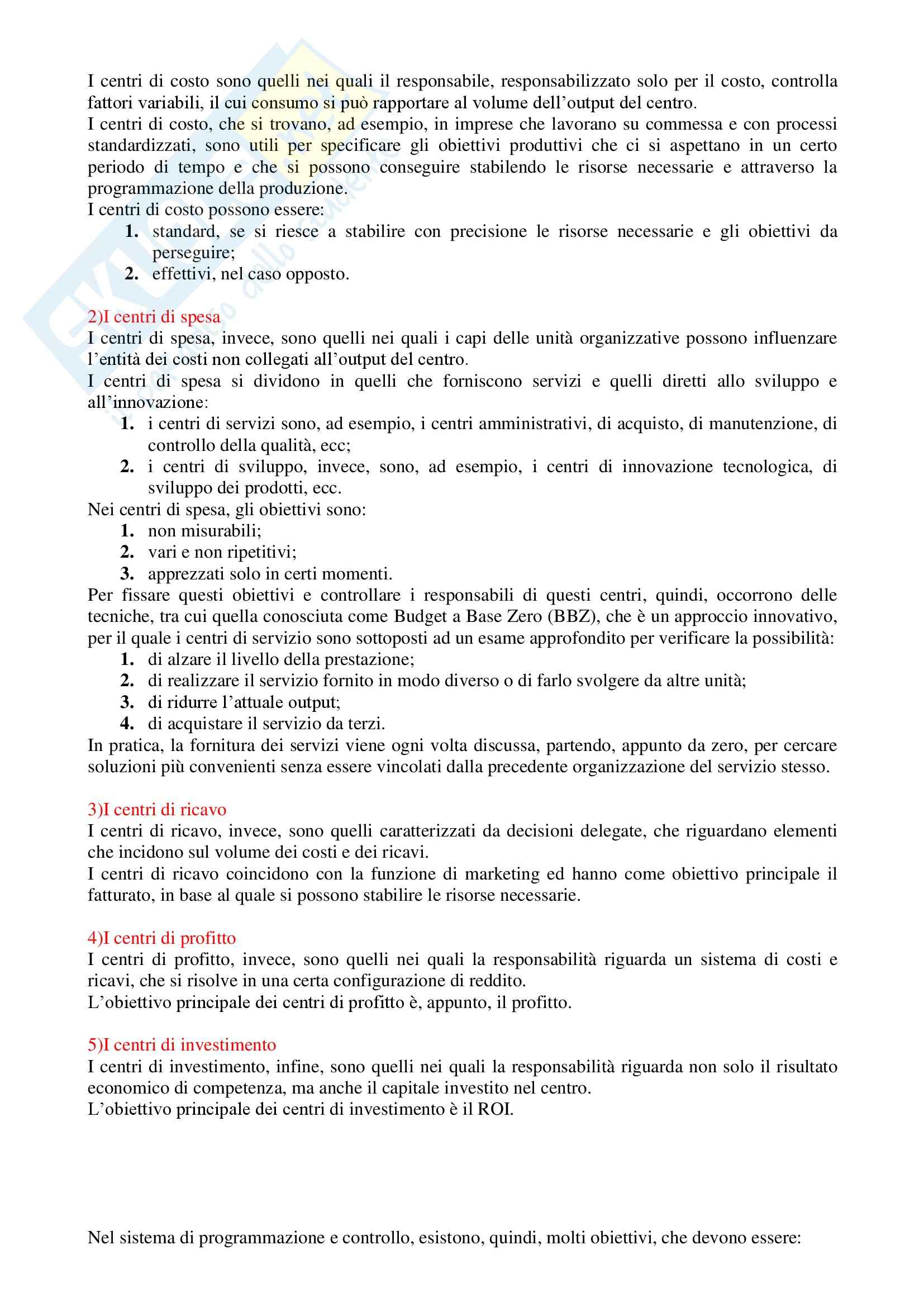 I centri di costo sono quelli nei quali il responsabile, responsabilizzato solo per il costo, controlla fattori variabili, il cui consumo si può rapportare al volume dell'output del centro.
I centri di costo, che si trovano, ad esempio, in imprese che lavorano su commessa e con processi standardizzati, sono utili per specificare gli obiettivi produttivi che ci si aspettano in un certo periodo di tempo e che si possono conseguire stabilendo le risorse necessarie e attraverso la programmazione della produzione.
I centri di costo possono essere:
1. standard, se si riesce a stabilire con precisione le risorse necessarie e gli obiettivi da perseguire;
2. effettivi, nel caso opposto.

2)I centri di spesa
I centri di spesa, invece, sono quelli nei quali i capi delle unità organizzative possono influenzare l'entità dei costi non collegati all'output del centro.
I centri di spesa si dividono in quelli che forniscono servizi e quelli diretti allo sviluppo e all'innovazione:
1. i centri di servizi sono, ad esempio, i centri amministrativi, di acquisto, di manutenzione, di controllo della qualità, ecc;
2. i centri di sviluppo, invece, sono, ad esempio, i centri di innovazione tecnologica, di sviluppo dei prodotti, ecc.
Nei centri di spesa, gli obiettivi sono:
1. non misurabili;
2. vari e non ripetitivi;
3. apprezzati solo in certi momenti.
Per fissare questi obiettivi e controllare i responsabili di questi centri, quindi, occorrono delle tecniche, tra cui quella conosciuta come Budget a Base Zero (BBZ), che è un approccio innovativo, per il quale i centri di servizio sono sottoposti ad un esame approfondito per verificare la possibilità:
1. di alzare il livello della prestazione;
2. di realizzare il servizio fornito in modo diverso o di farlo svolgere da altre unità;
3. di ridurre l'attuale output;
4. di acquistare il servizio da terzi.
In pratica, la fornitura dei servizi viene ogni volta discussa, partendo, appunto da zero, per cercare soluzioni più convenienti senza essere vincolati dalla precedente organizzazione del servizio stesso.

3)I centri di ricavo
I centri di ricavo, invece, sono quelli caratterizzati da decisioni delegate, che riguardano elementi che incidono sul volume dei costi e dei ricavi.
I centri di ricavo coincidono con la funzione di marketing ed hanno come obiettivo principale il fatturato, in base al quale si possono stabilire le risorse necessarie.

4)I centri di profitto
I centri di profitto, invece, sono quelli nei quali la responsabilità riguarda un sistema di costi e ricavi, che si risolve in una certa configurazione di reddito.
L'obiettivo principale dei centri di profitto è, appunto, il profitto.

5)I centri di investimento
I centri di investimento, infine, sono quelli nei quali la responsabilità riguarda non solo il risultato economico di competenza, ma anche il capitale investito nel centro.
L'obiettivo principale dei centri di investimento è il ROI.

Nel sistema di programmazione e controllo, esistono, quindi, molti obiettivi, che devono essere: